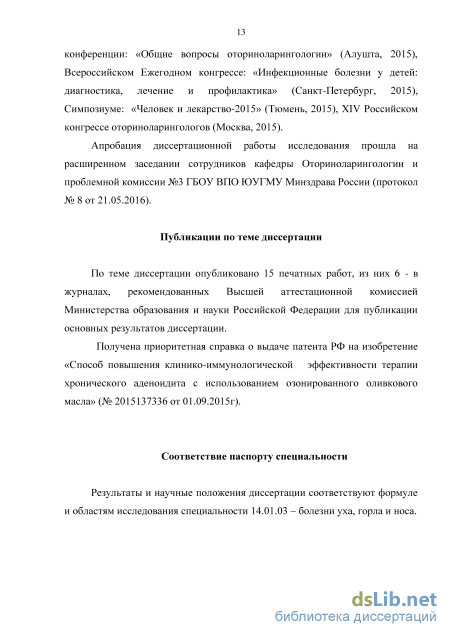 13

конференции: «Общие вопросы оториноларингологии» (Алушта, 2015), Всероссийском Ежегодном конгрессе: «Инфекционные болезни у детей: диагностика, лечение и профилактика» (Санкт-Петербург, 2015), Симпозиуме: «Человек и лекарство-2015» (Тюмень, 2015), XIV Российском конгрессе оториноларингологов (Москва, 2015).

Апробация диссертационной работы исследования прошла на расширенном заседании сотрудников кафедры Оториноларингологии и проблемной комиссии №3 ГБОУ ВПО ЮУГМУ Минздрава России (протокол № 8 от 21.05.2016).

Публикации по теме диссертации

По теме диссертации опубликовано 15 печатных работ, из них 6 - в журналах, рекомендованных Высшей аттестационной комиссией Министерства образования и науки Российской Федерации для публикации основных результатов диссертации.

Получена приоритетная справка о выдаче патента РФ на изобретение «Способ повышения клинико-иммунологической эффективности терапии хронического аденоидита с использованием озонированного оливкового масла» (№ 2015137336 от 01.09.2015г).

Соответствие паспорту специальности

Результаты и научные положения диссертации соответствуют формуле и областям исследования специальности 14.01.03 – болезни уха, горла и носа.

dsLib.net
библиотека диссертаций